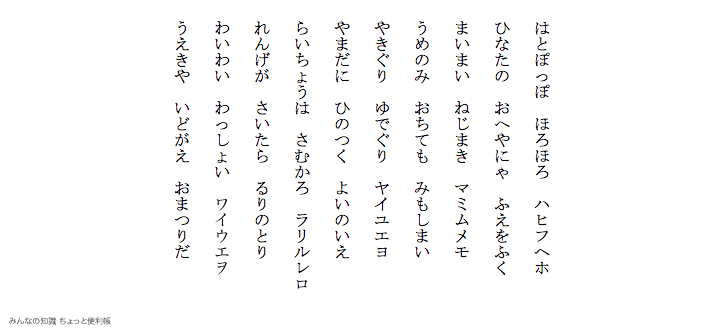 はとぽっぽ　ほろほろ　ハヒフヘホ

ひなたの　おへやにゃ　ふえをふく

まいまい　ねじまき　マミムメモ

うめのみ　おちても　みもしまい

やきぐり　ゆでぐり　ヤイユエヨ

やまだに　ひのつく　よいのいえ

らいちょうは　さむかろ　ラリルレロ

れんげが　さいたら　るりのとり

わいわい　わっしょい　ワイウエヲ

うえきや　いどがえ　おまつりだ

みんなの知識 ちょっと便利帳